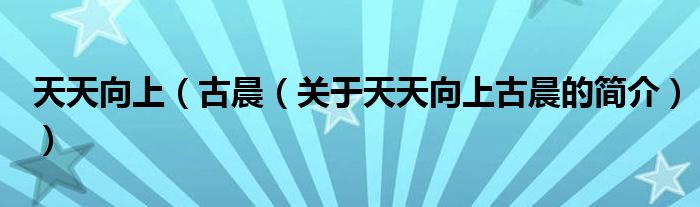 天天向上（古晨（关于天天向上古晨的简介））